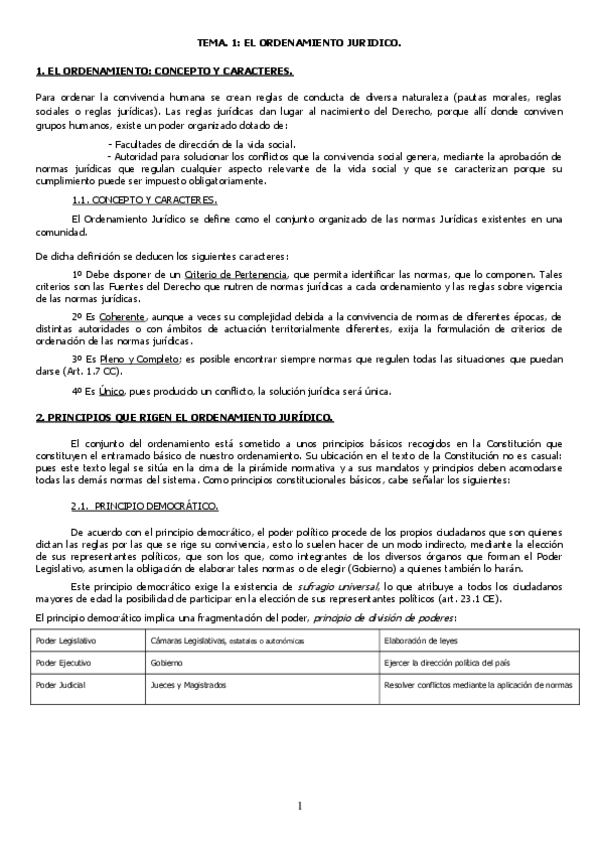 TEMA. 1: EL ORDENAMIENTO JURIDICO.

1. EL ORDENAMIENTO: CONCEPTO Y CARACTERES.

Para ordenar la convivencia humana se crean reglas de conducta de diversa naturaleza (pautas morales, reglas sociales o reglas jurídicas). Las reglas jurídicas dan lugar al nacimiento del Derecho, porque allí donde conviven grupos humanos, existe un poder organizado dotado de:

- Facultades de dirección de la vida social.
- Autoridad para solucionar los conflictos que la convivencia social genera, mediante la aprobación de normas jurídicas que regulan cualquier aspecto relevante de la vida social y que se caracterizan porque su cumplimiento puede ser impuesto obligatoriamente.

1.1. CONCEPTO Y CARACTERES.

El Ordenamiento Jurídico se define como el conjunto organizado de las normas Jurídicas existentes en una comunidad.

De dicha definición se deducen los siguientes caracteres:

1º Debe disponer de un Criterio de Pertenencia, que permita identificar las normas, que lo componen. Tales criterios son las Fuentes del Derecho que nutren de normas jurídicas a cada ordenamiento y las reglas sobre vigencia de las normas jurídicas.

2º Es Coherente, aunque a veces su complejidad debida a la convivencia de normas de diferentes épocas, de distintas autoridades o con ámbitos de actuación territorialmente diferentes, exija la formulación de criterios de ordenación de las normas jurídicas.

3º Es Pleno y Completo: es posible encontrar siempre normas que regulen todas las situaciones que puedan darse (Art. 1.7 CC).

4º Es Único, pues producido un conflicto, la solución jurídica será única.

2. PRINCIPIOS QUE RIGEN EL ORDENAMIENTO JURÍDICO.

El conjunto del ordenamiento está sometido a unos principios básicos recogidos en la Constitución que constituyen el entramado básico de nuestro ordenamiento. Su ubicación en el texto de la Constitución no es casual: pues este texto legal se sitúa en la cima de la pirámide normativa y a sus mandatos y principios deben acomodarse todas las demás normas del sistema. Como principios constitucionales básicos, cabe señalar los siguientes:

2.1. PRINCIPIO DEMOCRÁTICO.

De acuerdo con el principio democrático, el poder político procede de los propios ciudadanos que son quienes dictan las reglas por las que se rige su convivencia, esto lo suelen hacer de un modo indirecto, mediante la elección de sus representantes políticos, que son los que, como integrantes de los diversos órganos que forman el Poder Legislativo, asumen la obligación de elaborar tales normas o de elegir (Gobierno) a quienes también lo harán.

Este principio democrático exige la existencia de sufragio universal, lo que atribuye a todos los ciudadanos mayores de edad la posibilidad de participar en la elección de sus representantes políticos (art. 23.1 CE).

El principio democrático implica una fragmentación del poder, principio de división de poderes:

| Poder Legislativo | Cámaras Legislativas, estatales o autonómicas | Elaboración de leyes |
|---|---|---|
| Poder Ejecutivo | Gobierno | Ejercer la dirección política del país |
| Poder Judicial | Jueces y Magistrados | Resolver conflictos mediante la aplicación de normas |

1